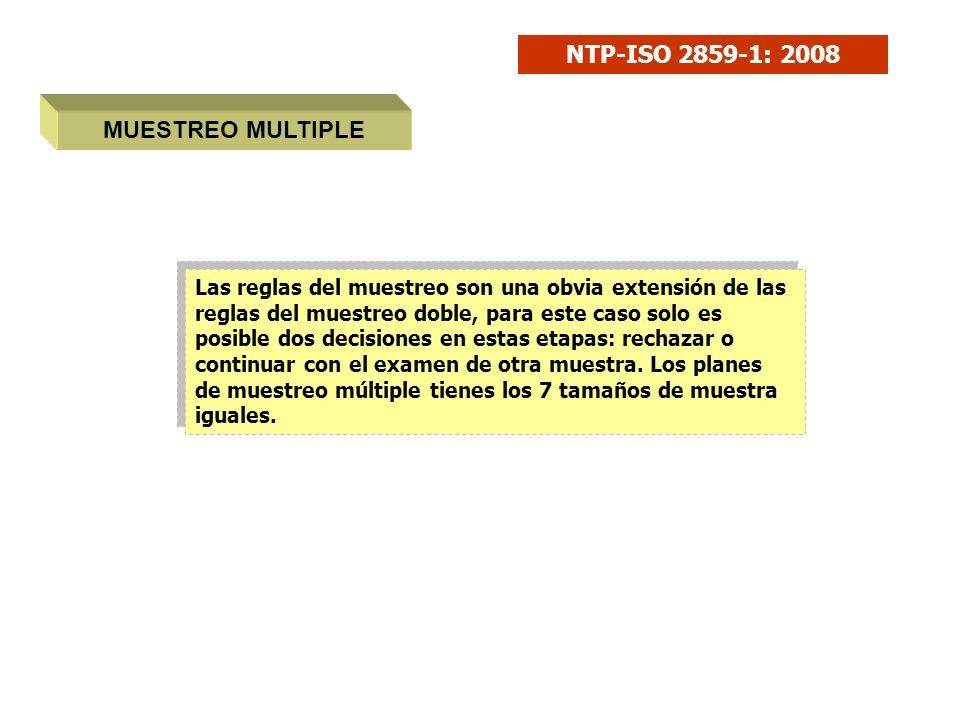 NTP-ISO 2859-1: 2008

MUESTREO MULTIPLE

Las reglas del muestreo son una obvia extensión de las reglas del muestreo doble, para este caso solo es posible dos decisiones en estas etapas: rechazar o continuar con el examen de otra muestra. Los planes de muestreo múltiple tienes los 7 tamaños de muestra iguales.